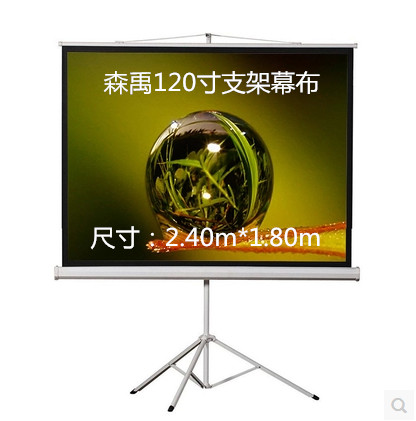 森禹120寸支架幕布

尺寸：2.40m*1.80m